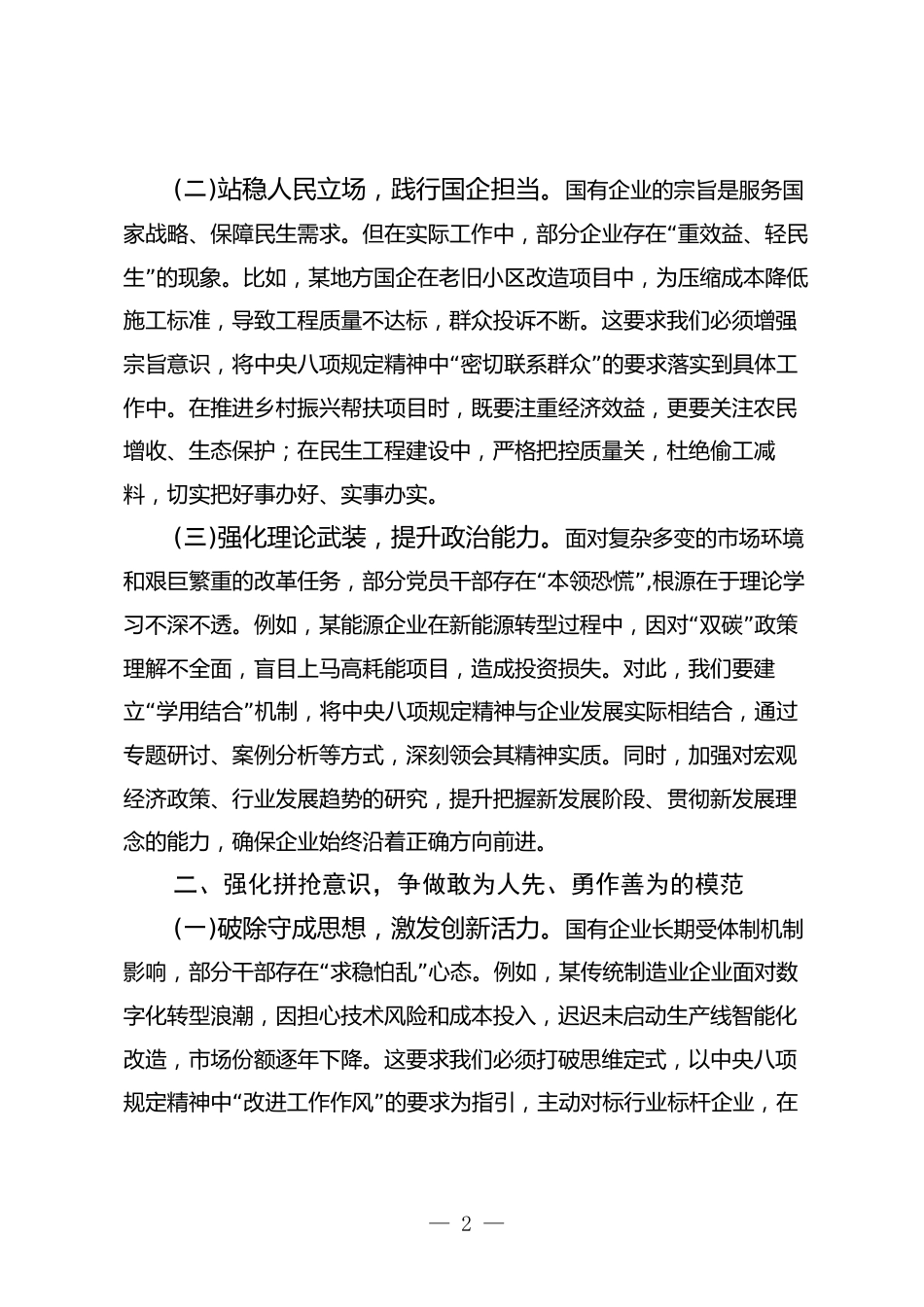 (二)站稳人民立场，践行国企担当。国有企业的宗旨是服务国家战略、保障民生需求。但在实际工作中，部分企业存在“重效益、轻民生”的现象。比如，某地方国企在老旧小区改造项目中，为压缩成本降低施工标准，导致工程质量不达标，群众投诉不断。这要求我们必须增强宗旨意识，将中央八项规定精神中“密切联系群众”的要求落实到具体工作中。在推进乡村振兴帮扶项目时，既要注重经济效益，更要关注农民增收、生态保护；在民生工程建设中，严格把控质量关，杜绝偷工减料，切实把好事办好、实事办实。

(三)强化理论武装，提升政治能力。面对复杂多变的市场环境和艰巨繁重的改革任务，部分党员干部存在“本领恐慌”,根源在于理论学习不深不透。例如，某能源企业在新能源转型过程中，因对“双碳”政策理解不全面，盲目上马高耗能项目，造成投资损失。对此，我们要建立“学用结合”机制，将中央八项规定精神与企业发展实际相结合，通过专题研讨、案例分析等方式，深刻领会其精神实质。同时，加强对宏观经济政策、行业发展趋势的研究，提升把握新发展阶段、贯彻新发展理念的能力，确保企业始终沿着正确方向前进。

二、强化拼抢意识，争做敢为人先、勇作善为的模范

(一)破除守成思想，激发创新活力。国有企业长期受体制机制影响，部分干部存在“求稳怕乱”心态。例如，某传统制造业企业面对数字化转型浪潮，因担心技术风险和成本投入，迟迟未启动生产线智能化改造，市场份额逐年下降。这要求我们必须打破思维定式，以中央八项规定精神中“改进工作作风”的要求为指引，主动对标行业标杆企业，在

— 2 —